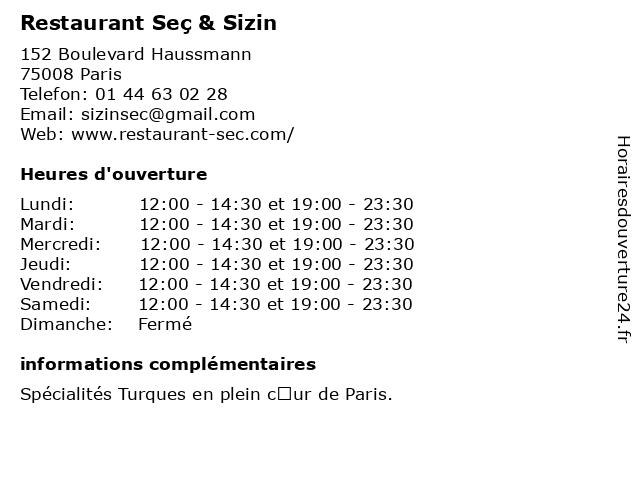 Restaurant Seç & Sizin

152 Boulevard Haussmann
75008 Paris
Telefon: 01 44 63 02 28
Email: sizinsec@gmail.com
Web: www.restaurant-sec.com/

Heures d'ouverture

| | |
|---|---|
| Lundi: | 12:00 - 14:30 et 19:00 - 23:30 |
| Mardi: | 12:00 - 14:30 et 19:00 - 23:30 |
| Mercredi: | 12:00 - 14:30 et 19:00 - 23:30 |
| Jeudi: | 12:00 - 14:30 et 19:00 - 23:30 |
| Vendredi: | 12:00 - 14:30 et 19:00 - 23:30 |
| Samedi: | 12:00 - 14:30 et 19:00 - 23:30 |
| Dimanche: | Fermé |

informations complémentaires

Spécialités Turques en plein c□ur de Paris.

Horairesdouverture24.fr